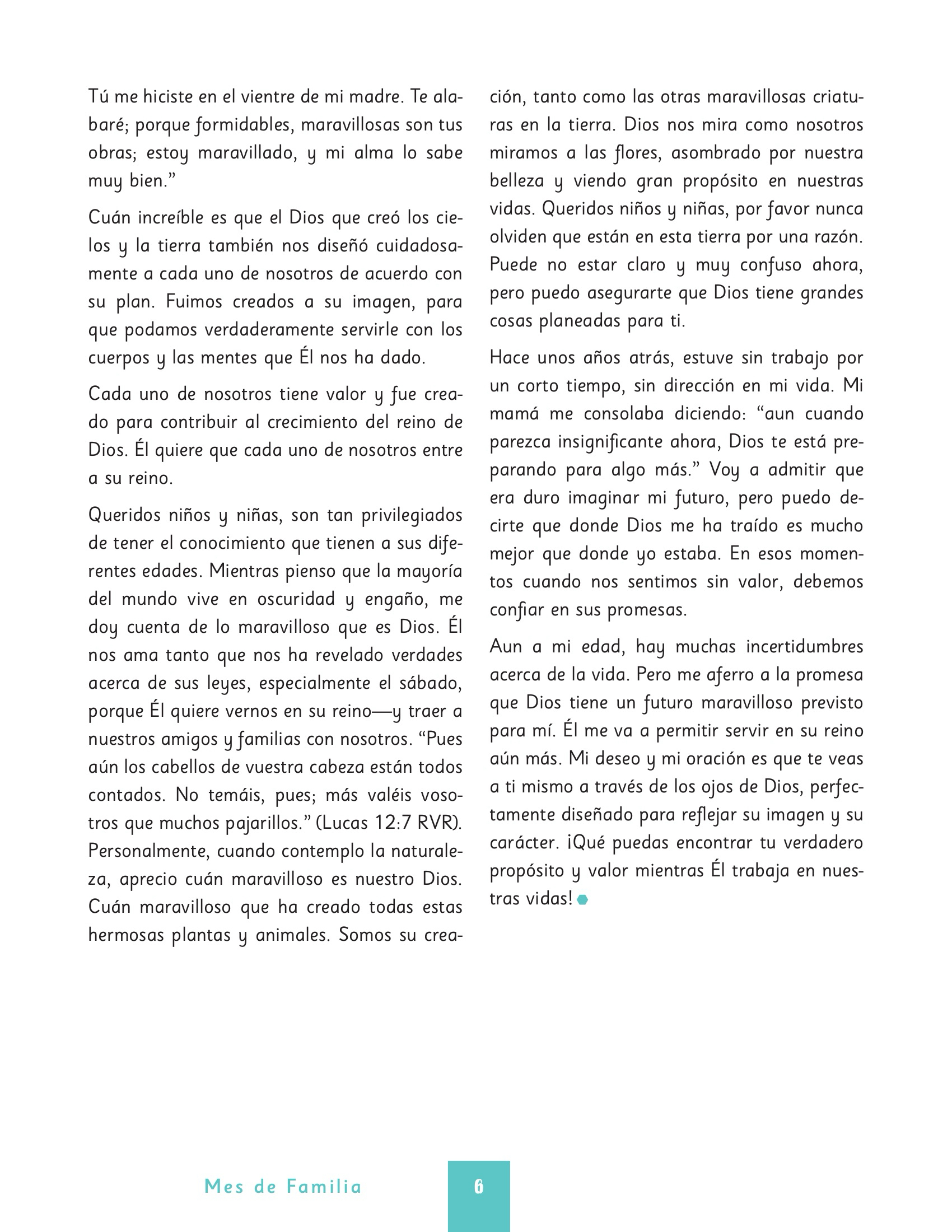 Tú me hiciste en el vientre de mi madre. Te alabaré; porque formidables, maravillosas son tus obras; estoy maravillado, y mi alma lo sabe muy bien.”

Cuán increíble es que el Dios que creó los cielos y la tierra también nos diseñó cuidadosamente a cada uno de nosotros de acuerdo con su plan. Fuimos creados a su imagen, para que podamos verdaderamente servirle con los cuerpos y las mentes que Él nos ha dado.

Cada uno de nosotros tiene valor y fue creado para contribuir al crecimiento del reino de Dios. Él quiere que cada uno de nosotros entre a su reino.

Queridos niños y niñas, son tan privilegiados de tener el conocimiento que tienen a sus diferentes edades. Mientras pienso que la mayoría del mundo vive en oscuridad y engaño, me doy cuenta de lo maravilloso que es Dios. Él nos ama tanto que nos ha revelado verdades acerca de sus leyes, especialmente el sábado, porque Él quiere vernos en su reino—y traer a nuestros amigos y familias con nosotros. “Pues aún los cabellos de vuestra cabeza están todos contados. No temáis, pues; más valéis vosotros que muchos pajarillos.” (Lucas 12:7 RVR). Personalmente, cuando contemplo la naturaleza, aprecio cuán maravilloso es nuestro Dios. Cuán maravilloso que ha creado todas estas hermosas plantas y animales. Somos su creación, tanto como las otras maravillosas criaturas en la tierra. Dios nos mira como nosotros miramos a las flores, asombrado por nuestra belleza y viendo gran propósito en nuestras vidas. Queridos niños y niñas, por favor nunca olviden que están en esta tierra por una razón. Puede no estar claro y muy confuso ahora, pero puedo asegurarte que Dios tiene grandes cosas planeadas para ti.

Hace unos años atrás, estuve sin trabajo por un corto tiempo, sin dirección en mi vida. Mi mamá me consolaba diciendo: “aun cuando parezca insignificante ahora, Dios te está preparando para algo más.” Voy a admitir que era duro imaginar mi futuro, pero puedo decirte que donde Dios me ha traído es mucho mejor que donde yo estaba. En esos momentos cuando nos sentimos sin valor, debemos confiar en sus promesas.

Aun a mi edad, hay muchas incertidumbres acerca de la vida. Pero me aferro a la promesa que Dios tiene un futuro maravilloso previsto para mí. Él me va a permitir servir en su reino aún más. Mi deseo y mi oración es que te veas a ti mismo a través de los ojos de Dios, perfectamente diseñado para reflejar su imagen y su carácter. ¡Qué puedas encontrar tu verdadero propósito y valor mientras Él trabaja en nuestras vidas!

Mes de Familia

6